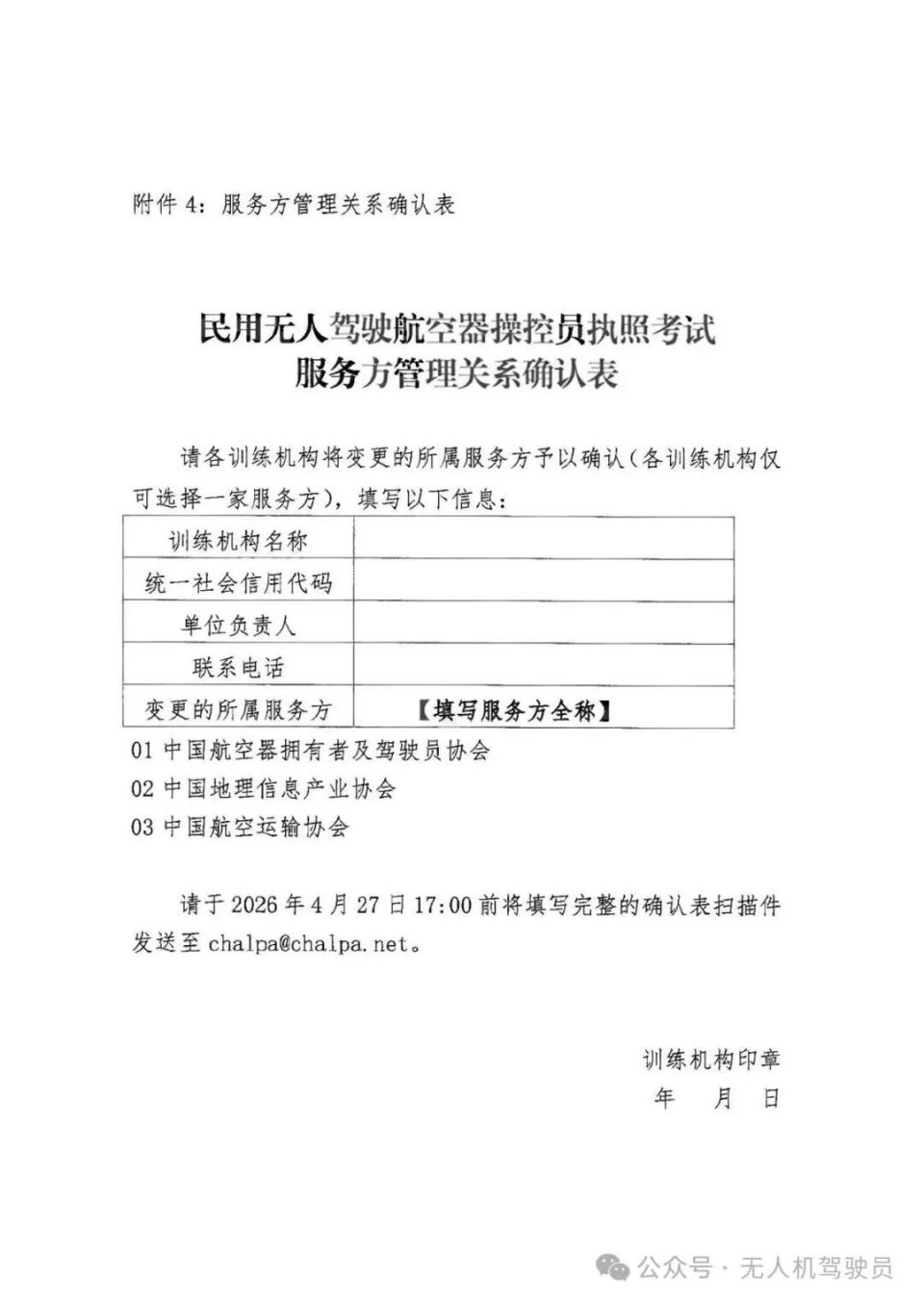 附件 4：服务方管理关系确认表

民用无人驾驶航空器操控员执照考试
服务方管理关系确认表

请各训练机构将变更的所属服务方予以确认（各训练机构仅可选择一家服务方），填写以下信息：

| 训练机构名称 | |
|---|---|
| 统一社会信用代码 | |
| 单位负责人 | |
| 联系电话 | |
| 变更的所属服务方 | 【填写服务方全称】 |

01 中国航空器拥有者及驾驶员协会
02 中国地理信息产业协会
03 中国航空运输协会

请于 2026 年 4 月 27 日 17:00 前将填写完整的确认表扫描件发送至 chalpa@chalpa.net。

训练机构印章
年 月 日

公众号 · 无人机驾驶员